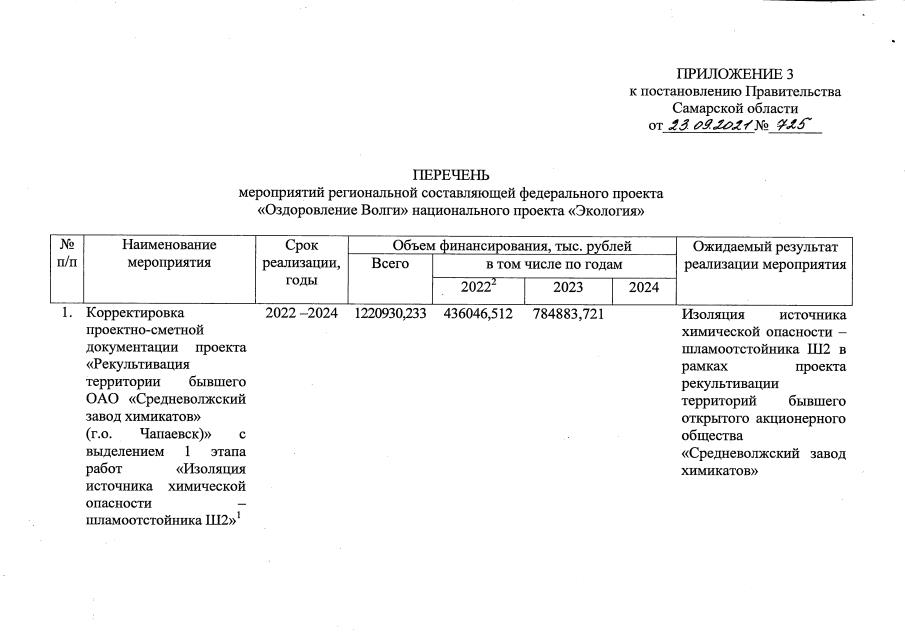 ПРИЛОЖЕНИЕ 3
к постановлению Правительства
Самарской области
от 23.09.2021 № 725

ПЕРЕЧЕНЬ
мероприятий региональной составляющей федерального проекта «Оздоровление Волги» национального проекта «Экология»

| № п/п | Наименование мероприятия | Срок реализации, годы | Объем финансирования, тыс. рублей: Всего | в том числе по годам: $2022^2$ | 2023 | 2024 | Ожидаемый результат реализации мероприятия |
|---|---|---|---|---|---|---|---|
| 1. | Корректировка проектно-сметной документации проекта «Рекультивация территории бывшего ОАО «Средневолжский завод химикатов» (г.о. Чапаевск)» с выделением 1 этапа работ «Изоляция источника химической опасности – шламоотстойника Ш2»$^1$ | 2022 –2024 | 1220930,233 | 436046,512 | 784883,721 | | Изоляция источника химической опасности – шламоотстойника Ш2 в рамках проекта рекультивации территорий бывшего открытого акционерного общества «Средневолжский завод химикатов» |